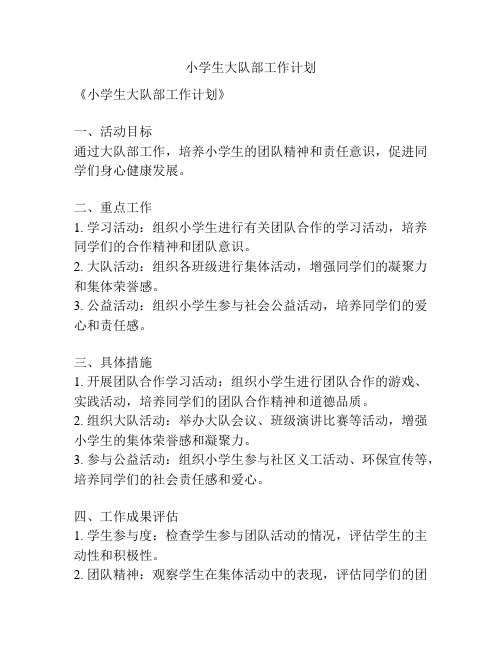 小学生大队部工作计划

《小学生大队部工作计划》

一、活动目标
通过大队部工作，培养小学生的团队精神和责任意识，促进同学们身心健康发展。

二、重点工作
1. 学习活动：组织小学生进行有关团队合作的学习活动，培养同学们的合作精神和团队意识。
2. 大队活动：组织各班级进行集体活动，增强同学们的凝聚力和集体荣誉感。
3. 公益活动：组织小学生参与社会公益活动，培养同学们的爱心和责任感。

三、具体措施
1. 开展团队合作学习活动：组织小学生进行团队合作的游戏、实践活动，培养同学们的团队合作精神和道德品质。
2. 组织大队活动：举办大队会议、班级演讲比赛等活动，增强小学生的集体荣誉感和凝聚力。
3. 参与公益活动：组织小学生参与社区义工活动、环保宣传等，培养同学们的社会责任感和爱心。

四、工作成果评估
1. 学生参与度：检查学生参与团队活动的情况，评估学生的主动性和积极性。
2. 团队精神：观察学生在集体活动中的表现，评估同学们的团